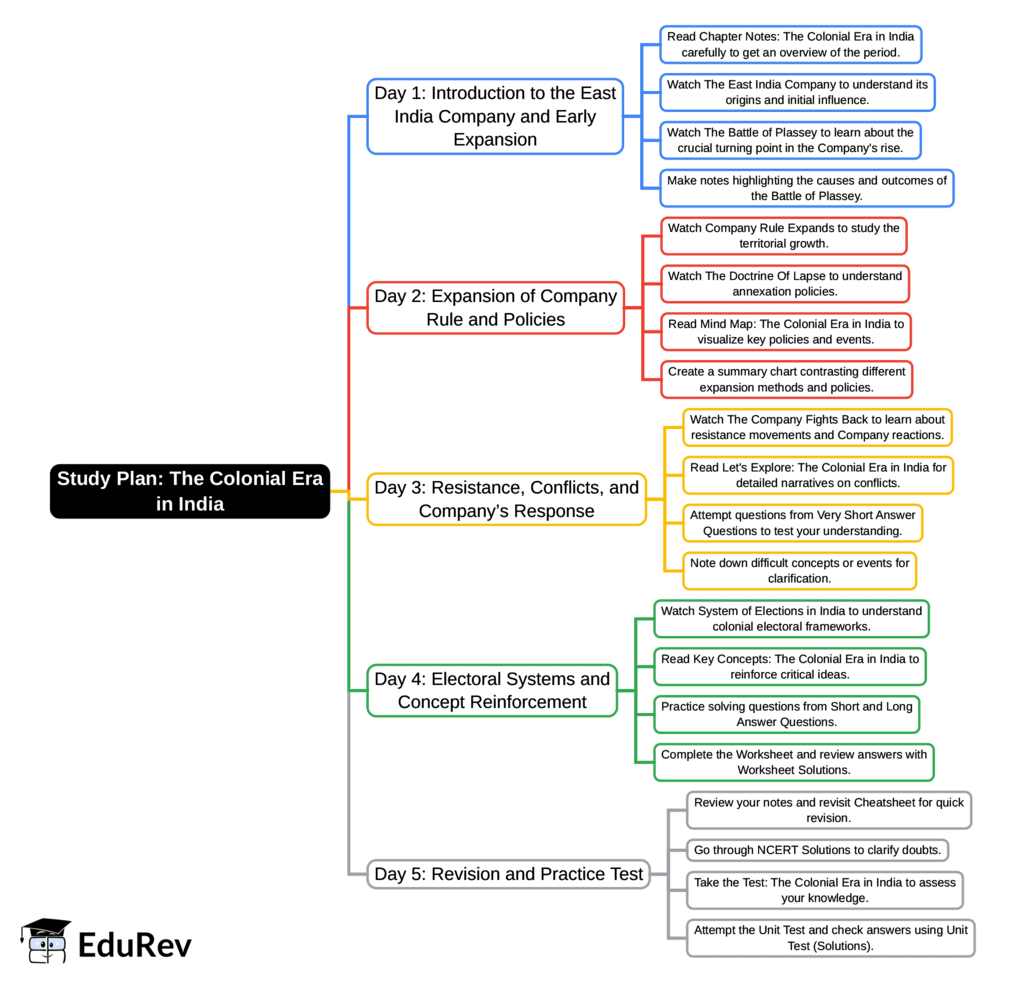 Study Plan: The Colonial Era in India

Day 1: Introduction to the East India Company and Early Expansion

Read Chapter Notes: The Colonial Era in India carefully to get an overview of the period.

Watch The East India Company to understand its origins and initial influence.

Watch The Battle of Plassey to learn about the crucial turning point in the Company's rise.

Make notes highlighting the causes and outcomes of the Battle of Plassey.

Day 2: Expansion of Company Rule and Policies

Watch Company Rule Expands to study the territorial growth.

Watch The Doctrine Of Lapse to understand annexation policies.

Read Mind Map: The Colonial Era in India to visualize key policies and events.

Create a summary chart contrasting different expansion methods and policies.

Day 3: Resistance, Conflicts, and Company's Response

Watch The Company Fights Back to learn about resistance movements and Company reactions.

Read Let's Explore: The Colonial Era in India for detailed narratives on conflicts.

Attempt questions from Very Short Answer Questions to test your understanding.

Note down difficult concepts or events for clarification.

Day 4: Electoral Systems and Concept Reinforcement

Watch System of Elections in India to understand colonial electoral frameworks.

Read Key Concepts: The Colonial Era in India to reinforce critical ideas.

Practice solving questions from Short and Long Answer Questions.

Complete the Worksheet and review answers with Worksheet Solutions.

Day 5: Revision and Practice Test

Review your notes and revisit Cheatsheet for quick revision.

Go through NCERT Solutions to clarify doubts.

Take the Test: The Colonial Era in India to assess your knowledge.

Attempt the Unit Test and check answers using Unit Test (Solutions).

EduRev